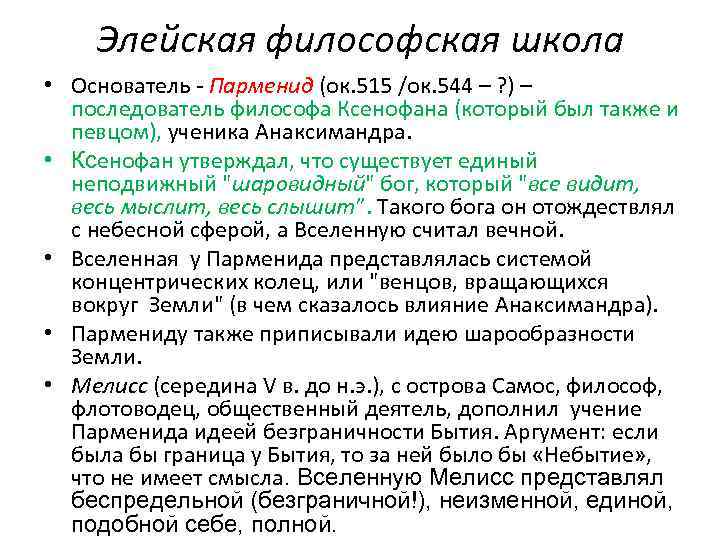 Элейская философская школа

• Основатель - Парменид (ок.515 /ок.544 – ?) – последователь философа Ксенофана (который был также и певцом), ученика Анаксимандра.

• Ксенофан утверждал, что существует единый неподвижный "шаровидный" бог, который "все видит, весь мыслит, весь слышит". Такого бога он отождествлял с небесной сферой, а Вселенную считал вечной.

• Вселенная у Парменида представлялась системой концентрических колец, или "венцов, вращающихся вокруг Земли" (в чем сказалось влияние Анаксимандра).

• Пармениду также приписывали идею шарообразности Земли.

• Мелисс (середина V в. до н.э.), с острова Самос, философ, флотоводец, общественный деятель, дополнил учение Парменида идеей безграничности Бытия. Аргумент: если была бы граница у Бытия, то за ней было бы «Небытие», что не имеет смысла. Вселенную Мелисс представлял беспредельной (безграничной!), неизменной, единой, подобной себе, полной.